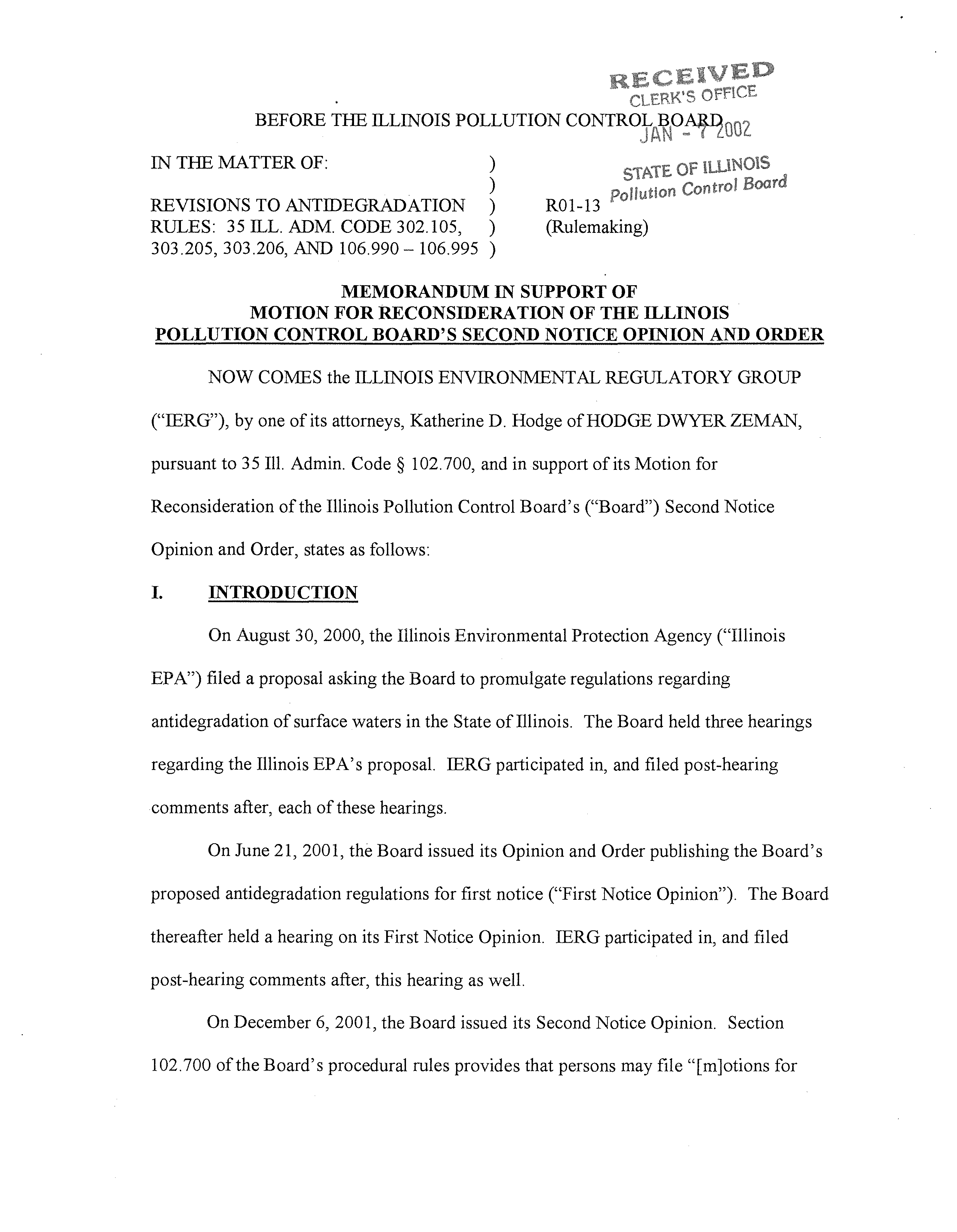 RECEIVED
CLERK'S OFFICE
JAN - 7 2002
STATE OF ILLINOIS
Pollution Control Board

BEFORE THE ILLINOIS POLLUTION CONTROL BOARD

IN THE MATTER OF: )
)
REVISIONS TO ANTIDEGRADATION ) R01-13
RULES: 35 ILL. ADM. CODE 302.105, ) (Rulemaking)
303.205, 303.206, AND 106.990 – 106.995 )

MEMORANDUM IN SUPPORT OF
MOTION FOR RECONSIDERATION OF THE ILLINOIS
POLLUTION CONTROL BOARD'S SECOND NOTICE OPINION AND ORDER

NOW COMES the ILLINOIS ENVIRONMENTAL REGULATORY GROUP ("IERG"), by one of its attorneys, Katherine D. Hodge of HODGE DWYER ZEMAN, pursuant to 35 Ill. Admin. Code § 102.700, and in support of its Motion for Reconsideration of the Illinois Pollution Control Board's ("Board") Second Notice Opinion and Order, states as follows:

I. INTRODUCTION

On August 30, 2000, the Illinois Environmental Protection Agency ("Illinois EPA") filed a proposal asking the Board to promulgate regulations regarding antidegradation of surface waters in the State of Illinois. The Board held three hearings regarding the Illinois EPA's proposal. IERG participated in, and filed post-hearing comments after, each of these hearings.

On June 21, 2001, the Board issued its Opinion and Order publishing the Board's proposed antidegradation regulations for first notice ("First Notice Opinion"). The Board thereafter held a hearing on its First Notice Opinion. IERG participated in, and filed post-hearing comments after, this hearing as well.

On December 6, 2001, the Board issued its Second Notice Opinion. Section 102.700 of the Board's procedural rules provides that persons may file "[m]otions for